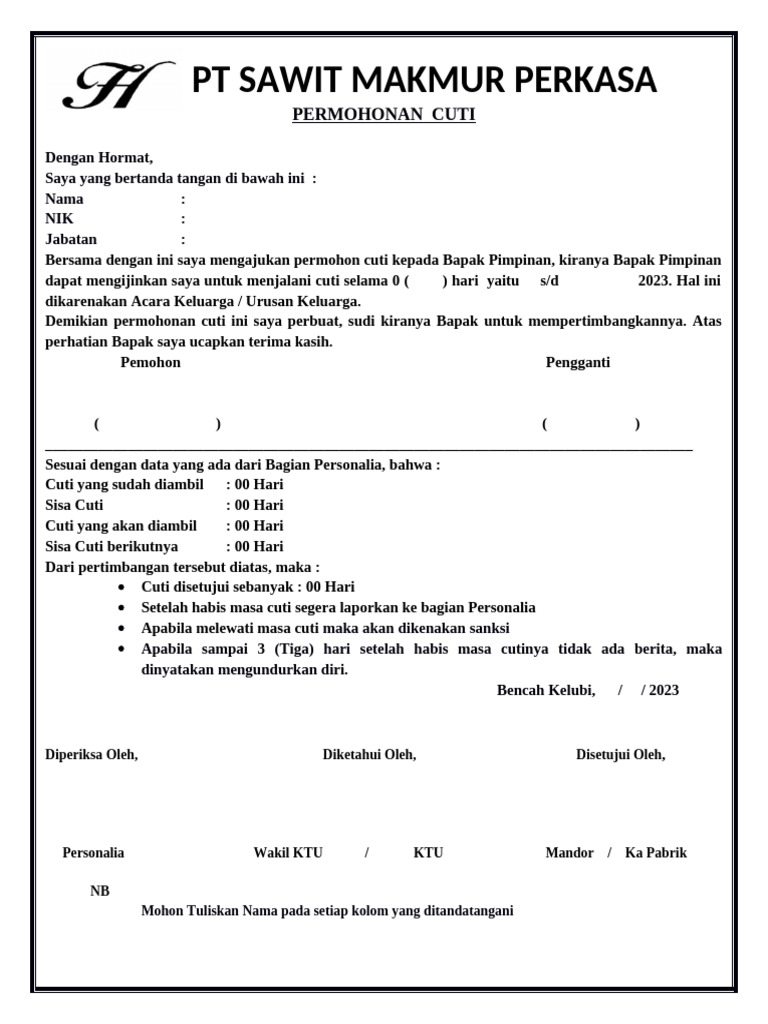 H PT SAWIT MAKMUR PERKASA

PERMOHONAN CUTI

Dengan Hormat,
Saya yang bertanda tangan di bawah ini :
Nama :
NIK :
Jabatan :
Bersama dengan ini saya mengajukan permohon cuti kepada Bapak Pimpinan, kiranya Bapak Pimpinan dapat mengijinkan saya untuk menjalani cuti selama 0 ( ) hari yaitu s/d 2023. Hal ini dikarenakan Acara Keluarga / Urusan Keluarga.
Demikian permohonan cuti ini saya perbuat, sudi kiranya Bapak untuk mempertimbangkannya. Atas perhatian Bapak saya ucapkan terima kasih.

Pemohon

Pengganti

( )

( )

Sesuai dengan data yang ada dari Bagian Personalia, bahwa :
Cuti yang sudah diambil : 00 Hari
Sisa Cuti : 00 Hari
Cuti yang akan diambil : 00 Hari
Sisa Cuti berikutnya : 00 Hari
Dari pertimbangan tersebut diatas, maka :
• Cuti disetujui sebanyak : 00 Hari
• Setelah habis masa cuti segera laporkan ke bagian Personalia
• Apabila melewati masa cuti maka akan dikenakan sanksi
• Apabila sampai 3 (Tiga) hari setelah habis masa cutinya tidak ada berita, maka dinyatakan mengundurkan diri.

Bencah Kelubi, / / 2023

Diperiksa Oleh,

Diketahui Oleh,

Disetujui Oleh,

Personalia

Wakil KTU / KTU

Mandor / Ka Pabrik

NB
Mohon Tuliskan Nama pada setiap kolom yang ditandatangani